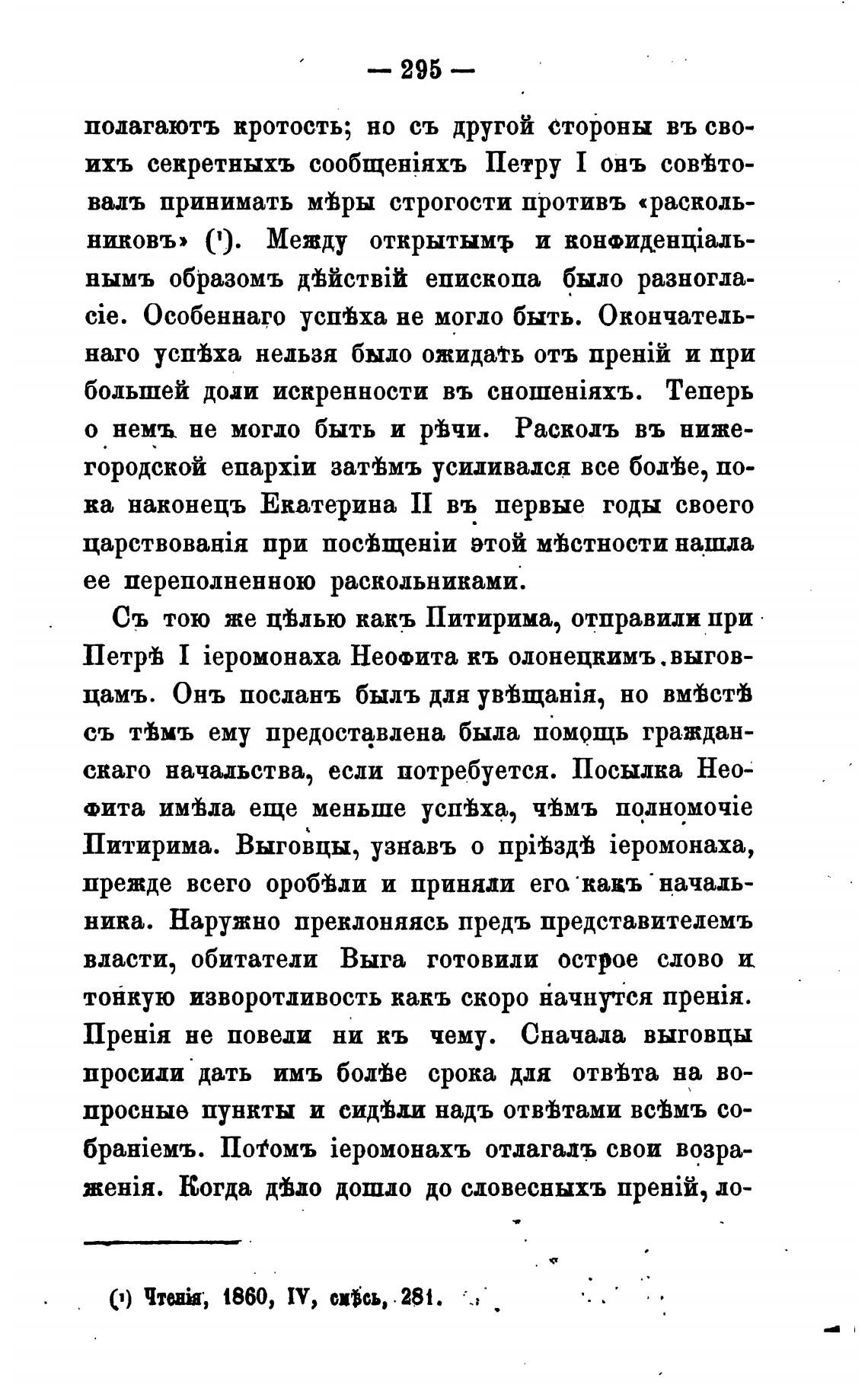 — 295 —

полагаютъ кротость; но съ другой стороны въ своихъ секретныхъ сообщеніяхъ Петру I онъ совѣтовалъ принимать мѣры строгости противъ «раскольниковъ» (¹). Между открытымъ и конфиденціальнымъ образомъ дѣйствій епископа было разногласіе. Особеннаго успѣха не могло быть. Окончательнаго успѣха нельзя было ожидать отъ преній и при большей доли искренности въ сношеніяхъ. Теперь о немъ не могло быть и рѣчи. Расколъ въ нижегородской епархіи затѣмъ усиливался все болѣе, пока наконецъ Екатерина II въ первые годы своего царствованія при посѣщеніи этой мѣстности нашла ее переполненною раскольниками.

Съ тою же цѣлью какъ Питирима, отправили при Петрѣ I іеромонаха Неофита къ олонецкимъ выговцамъ. Онъ посланъ былъ для увѣщанія, но вмѣстѣ съ тѣмъ ему предоставлена была помощь гражданскаго начальства, если потребуется. Посылка Неофита имѣла еще меньше успѣха, чѣмъ полномочіе Питирима. Выговцы, узнавъ о пріѣздѣ іеромонаха, прежде всего оробѣли и приняли его какъ начальника. Наружно преклоняясь предъ представителемъ власти, обитатели Выга готовили острое слово и тонкую изворотливость какъ скоро начнутся пренія. Пренія не повели ни къ чему. Сначала выговцы просили дать имъ болѣе срока для отвѣта на вопросные пункты и сидѣли надъ отвѣтами всѣмъ собраніемъ. Потомъ іеромонахъ отлагалъ свои возраженія. Когда дѣло дошло до словесныхъ преній, ло-

(¹) Чтенія, 1860, IV, смѣсь, 281.